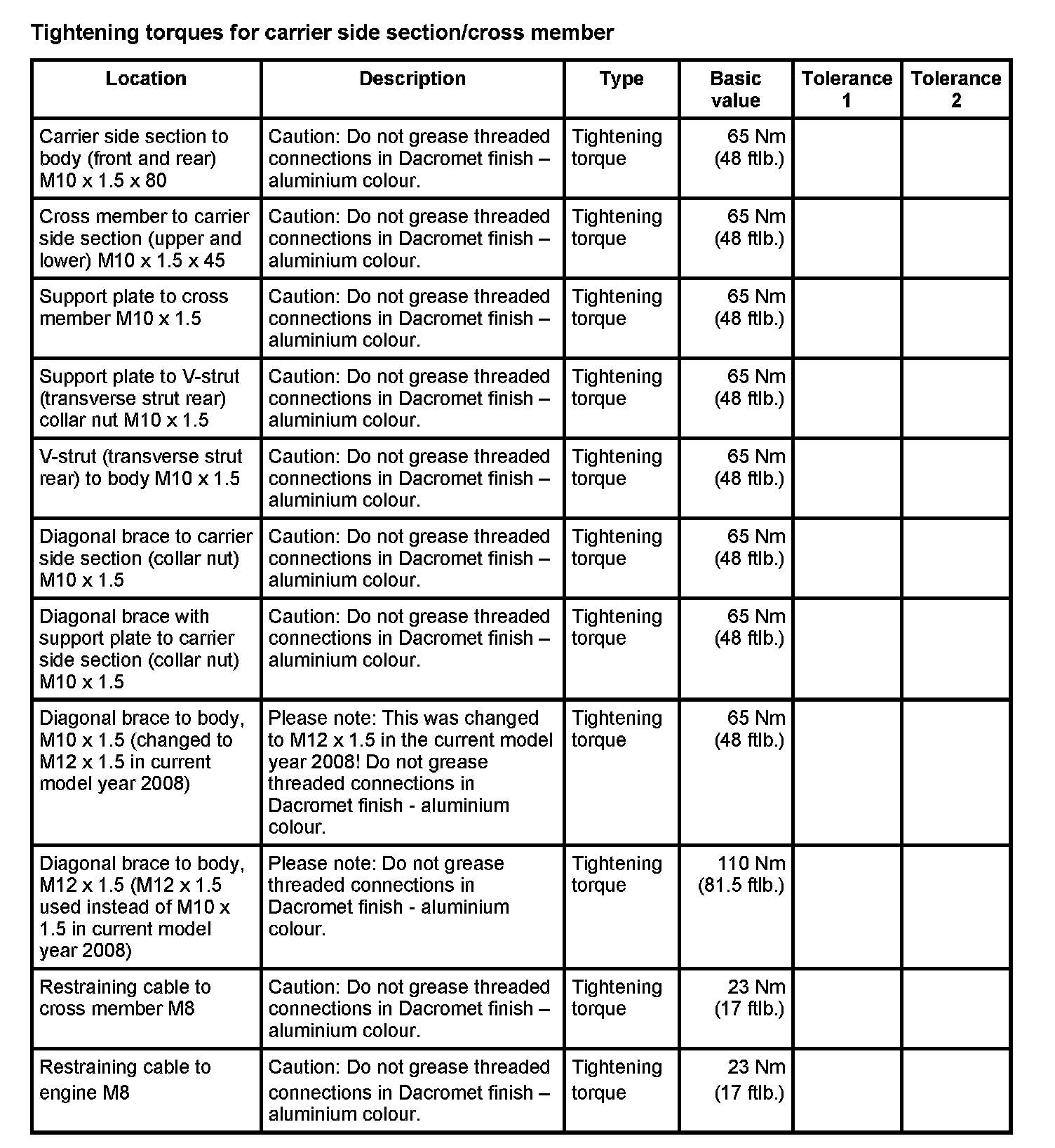 Tightening torques for carrier side section/cross member

| Location | Description | Type | Basic value | Tolerance 1 | Tolerance 2 |
|---|---|---|---|---|---|
| Carrier side section to body (front and rear) M10 x 1.5 x 80 | Caution: Do not grease threaded connections in Dacromet finish – aluminium colour. | Tightening torque | 65 Nm (48 ftlb.) | | |
| Cross member to carrier side section (upper and lower) M10 x 1.5 x 45 | Caution: Do not grease threaded connections in Dacromet finish – aluminium colour. | Tightening torque | 65 Nm (48 ftlb.) | | |
| Support plate to cross member M10 x 1.5 | Caution: Do not grease threaded connections in Dacromet finish – aluminium colour. | Tightening torque | 65 Nm (48 ftlb.) | | |
| Support plate to V-strut (transverse strut rear) collar nut M10 x 1.5 | Caution: Do not grease threaded connections in Dacromet finish – aluminium colour. | Tightening torque | 65 Nm (48 ftlb.) | | |
| V-strut (transverse strut rear) to body M10 x 1.5 | Caution: Do not grease threaded connections in Dacromet finish – aluminium colour. | Tightening torque | 65 Nm (48 ftlb.) | | |
| Diagonal brace to carrier side section (collar nut) M10 x 1.5 | Caution: Do not grease threaded connections in Dacromet finish – aluminium colour. | Tightening torque | 65 Nm (48 ftlb.) | | |
| Diagonal brace with support plate to carrier side section (collar nut) M10 x 1.5 | Caution: Do not grease threaded connections in Dacromet finish – aluminium colour. | Tightening torque | 65 Nm (48 ftlb.) | | |
| Diagonal brace to body, M10 x 1.5 (changed to M12 x 1.5 in current model year 2008) | Please note: This was changed to M12 x 1.5 in the current model year 2008! Do not grease threaded connections in Dacromet finish - aluminium colour. | Tightening torque | 65 Nm (48 ftlb.) | | |
| Diagonal brace to body, M12 x 1.5 (M12 x 1.5 used instead of M10 x 1.5 in current model year 2008) | Please note: Do not grease threaded connections in Dacromet finish - aluminium colour. | Tightening torque | 110 Nm (81.5 ftlb.) | | |
| Restraining cable to cross member M8 | Caution: Do not grease threaded connections in Dacromet finish – aluminium colour. | Tightening torque | 23 Nm (17 ftlb.) | | |
| Restraining cable to engine M8 | Caution: Do not grease threaded connections in Dacromet finish – aluminium colour. | Tightening torque | 23 Nm (17 ftlb.) | | |